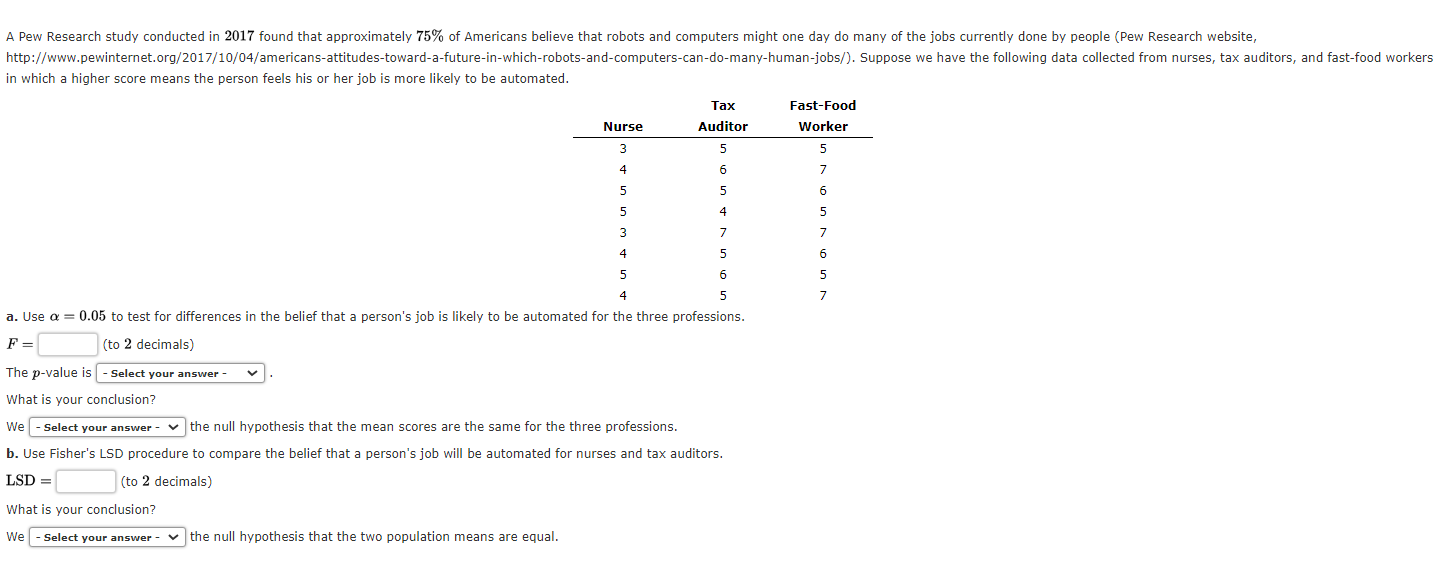 A Pew Research study conducted in $2017$ found that approximately $75\%$ of Americans believe that robots and computers might one day do many of the jobs currently done by people (Pew Research website, http://www.pewinternet.org/2017/10/04/americans-attitudes-toward-a-future-in-which-robots-and-computers-can-do-many-human-jobs/). Suppose we have the following data collected from nurses, tax auditors, and fast-food workers in which a higher score means the person feels his or her job is more likely to be automated.

| Nurse | Tax Auditor | Fast-Food Worker |
|---|---|---|
| 3 | 5 | 5 |
| 4 | 6 | 7 |
| 5 | 5 | 6 |
| 5 | 4 | 5 |
| 3 | 7 | 7 |
| 4 | 5 | 6 |
| 5 | 6 | 5 |
| 4 | 5 | 7 |

a. Use $\alpha = 0.05$ to test for differences in the belief that a person's job is likely to be automated for the three professions.

$F =$ (to $2$ decimals)

The $p$-value is - Select your answer - .

What is your conclusion?

We - Select your answer - the null hypothesis that the mean scores are the same for the three professions.

b. Use Fisher's LSD procedure to compare the belief that a person's job will be automated for nurses and tax auditors.

$\text{LSD} =$ (to $2$ decimals)

What is your conclusion?

We - Select your answer - the null hypothesis that the two population means are equal.